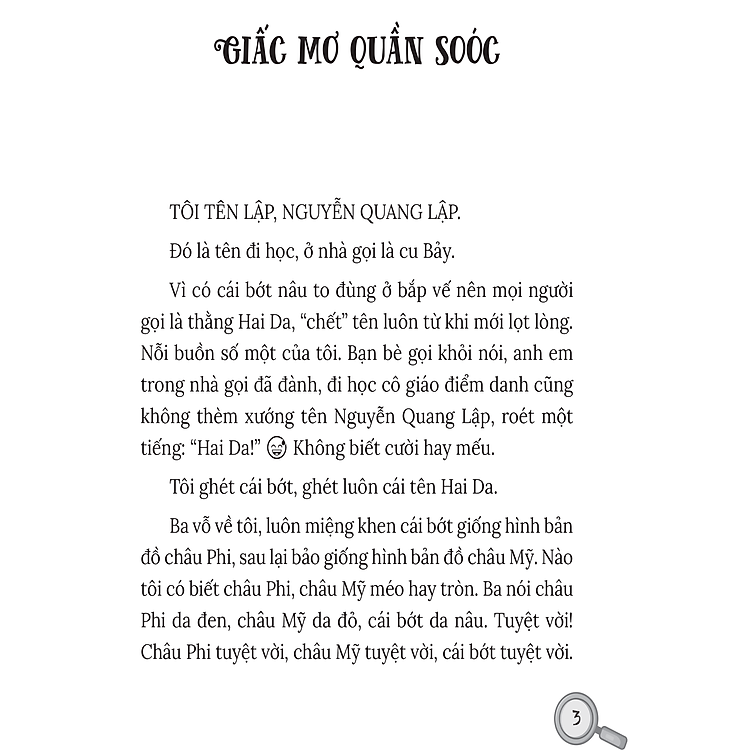 GIẤC MƠ QUẦN SOÓC

TÔI TÊN LẬP, NGUYỄN QUANG LẬP.

Đó là tên đi học, ở nhà gọi là cu Bảy.

Vì có cái bớt nâu to đùng ở bắp vế nên mọi người gọi là thằng Hai Da, "chết" tên luôn từ khi mới lọt lòng. Nỗi buồn số một của tôi. Bạn bè gọi khỏi nói, anh em trong nhà gọi đã đành, đi học cô giáo điểm danh cũng không thèm xướng tên Nguyễn Quang Lập, roét một tiếng: "Hai Da!" Không biết cười hay mếu.

Tôi ghét cái bớt, ghét luôn cái tên Hai Da.

Ba vỗ về tôi, luôn miệng khen cái bớt giống hình bản đồ châu Phi, sau lại bảo giống hình bản đồ châu Mỹ. Nào tôi có biết châu Phi, châu Mỹ méo hay tròn. Ba nói châu Phi da đen, châu Mỹ da đỏ, cái bớt da nâu. Tuyệt vời! Châu Phi tuyệt vời, châu Mỹ tuyệt vời, cái bớt tuyệt vời.

3